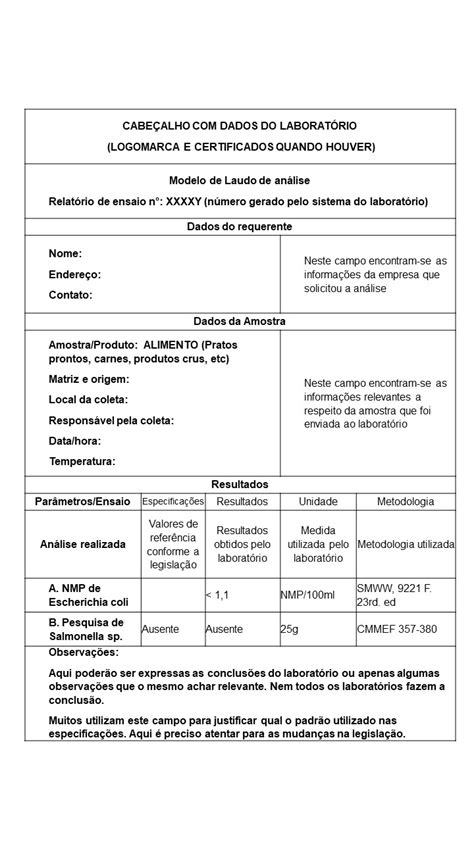 CABEÇALHO COM DADOS DO LABORATÓRIO

(LOGOMARCA E CERTIFICADOS QUANDO HOUVER)

Modelo de Laudo de análise

Relatório de ensaio n°: XXXXY (número gerado pelo sistema do laboratório)

Dados do requerente

Nome:

Endereço:

Contato:

Neste campo encontram-se as informações da empresa que solicitou a análise

Dados da Amostra

Amostra/Produto: ALIMENTO (Pratos prontos, carnes, produtos crus, etc)

Matriz e origem:

Local da coleta:

Responsável pela coleta:

Data/hora:

Temperatura:

Neste campo encontram-se as informações relevantes a respeito da amostra que foi enviada ao laboratório

Resultados

| Parâmetros/Ensaio | Especificações | Resultados | Unidade | Metodologia |
|---|---|---|---|---|
| Análise realizada | Valores de referência conforme a legislação | Resultados obtidos pelo laboratório | Medida utilizada pelo laboratório | Metodologia utilizada |
| A. NMP de Escherichia coli | | < 1,1 | NMP/100ml | SMWW, 9221 F. 23rd. ed |
| B. Pesquisa de Salmonella sp. | Ausente | Ausente | 25g | CMMEF 357-380 |

Observações:

Aqui poderão ser expressas as conclusões do laboratório ou apenas algumas observações que o mesmo achar relevante. Nem todos os laboratórios fazem a conclusão.

Muitos utilizam este campo para justificar qual o padrão utilizado nas especificações. Aqui é preciso atentar para as mudanças na legislação.